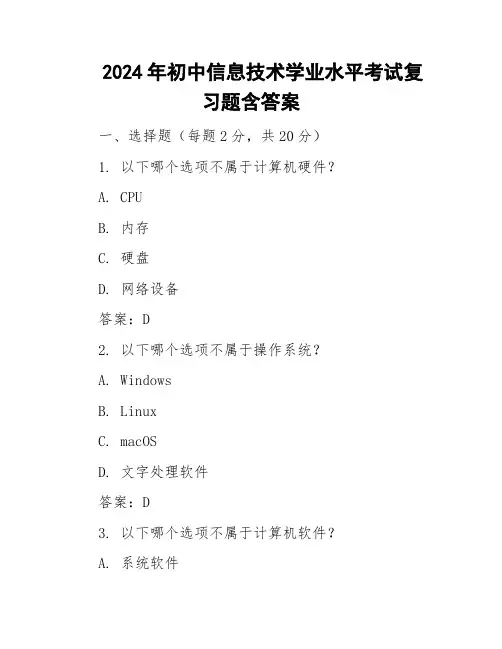 2024 年初中信息技术学业水平考试复习题含答案

一、选择题（每题 2 分，共 20 分）

1. 以下哪个选项不属于计算机硬件？

A. CPU

B. 内存

C. 硬盘

D. 网络设备

答案：D

2. 以下哪个选项不属于操作系统？

A. Windows

B. Linux

C. macOS

D. 文字处理软件

答案：D

3. 以下哪个选项不属于计算机软件？

A. 系统软件